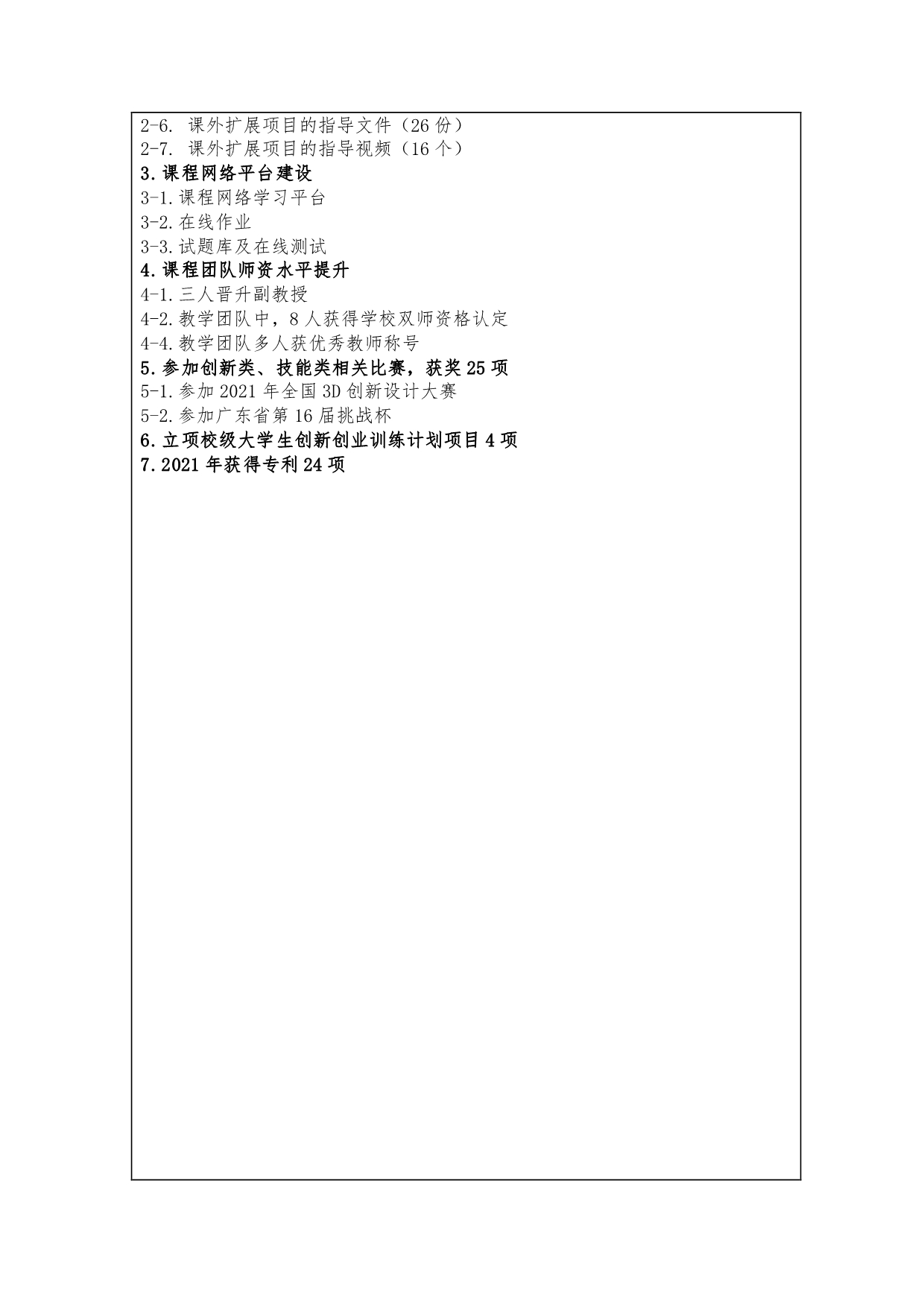 2-6. 课外扩展项目的指导文件（26 份）
2-7. 课外扩展项目的指导视频（16 个）
3.课程网络平台建设
3-1.课程网络学习平台
3-2.在线作业
3-3.试题库及在线测试
4.课程团队师资水平提升
4-1.三人晋升副教授
4-2.教学团队中，8 人获得学校双师资格认定
4-4.教学团队多人获优秀教师称号
5.参加创新类、技能类相关比赛，获奖 25 项
5-1.参加 2021 年全国 3D 创新设计大赛
5-2.参加广东省第 16 届挑战杯
6.立项校级大学生创新创业训练计划项目 4 项
7.2021 年获得专利 24 项